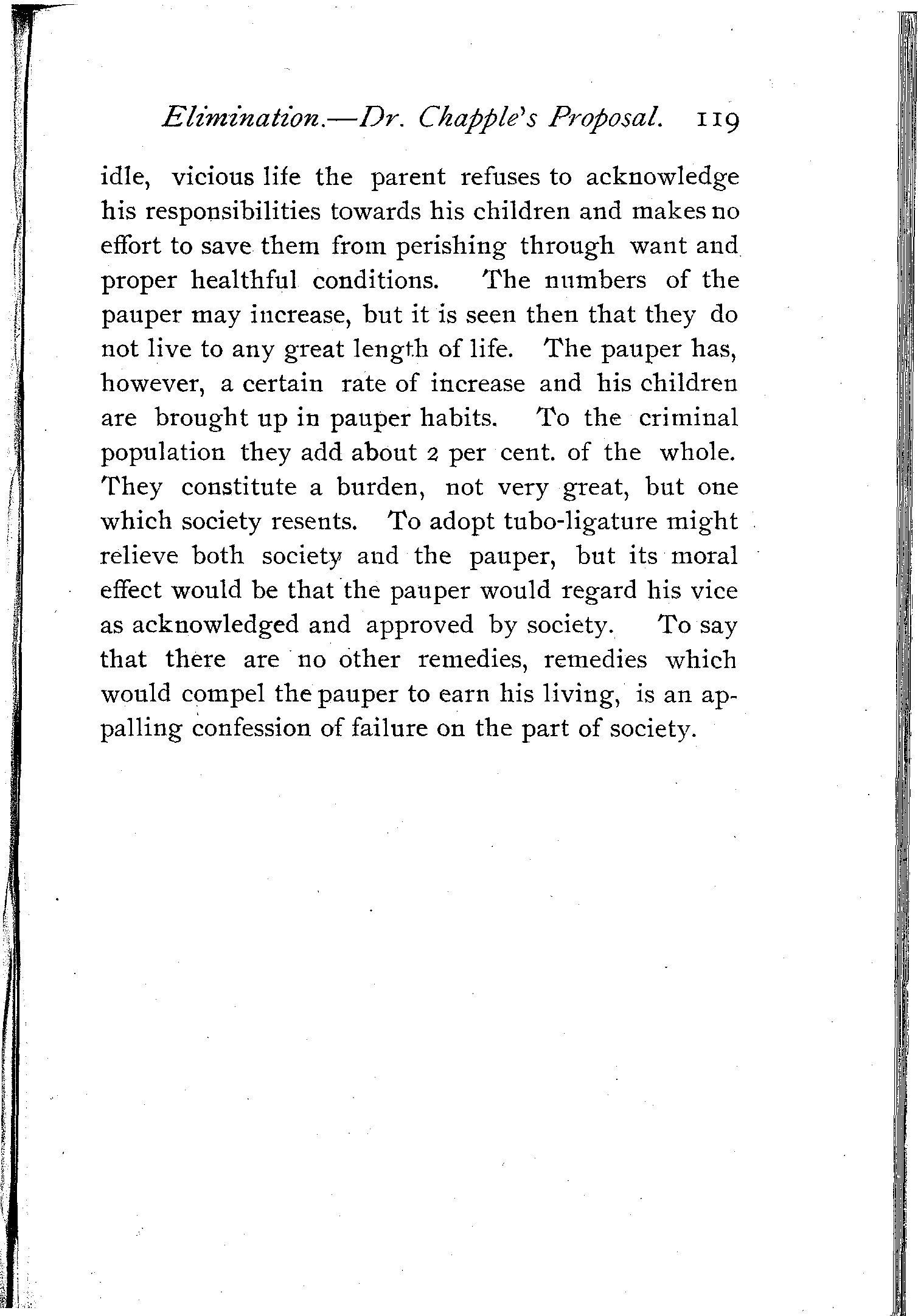 Elimination.—Dr. Chapple's Proposal. 119

idle, vicious life the parent refuses to acknowledge his responsibilities towards his children and makes no effort to save them from perishing through want and proper healthful conditions. The numbers of the pauper may increase, but it is seen then that they do not live to any great length of life. The pauper has, however, a certain rate of increase and his children are brought up in pauper habits. To the criminal population they add about 2 per cent. of the whole. They constitute a burden, not very great, but one which society resents. To adopt tubo-ligature might relieve both society and the pauper, but its moral effect would be that the pauper would regard his vice as acknowledged and approved by society. To say that there are no other remedies, remedies which would compel the pauper to earn his living, is an appalling confession of failure on the part of society.